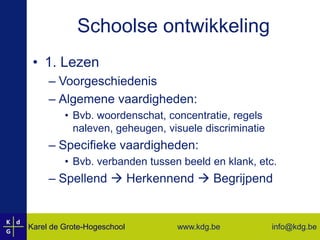 Schoolse ontwikkeling

• 1. Lezen
– Voorgeschiedenis
– Algemene vaardigheden:
• Bvb. woordenschat, concentratie, regels naleven, geheugen, visuele discriminatie
– Specifieke vaardigheden:
• Bvb. verbanden tussen beeld en klank, etc.
– Spellend → Herkennend → Begrijpend

K d G

Karel de Grote-Hogeschool www.kdg.be info@kdg.be